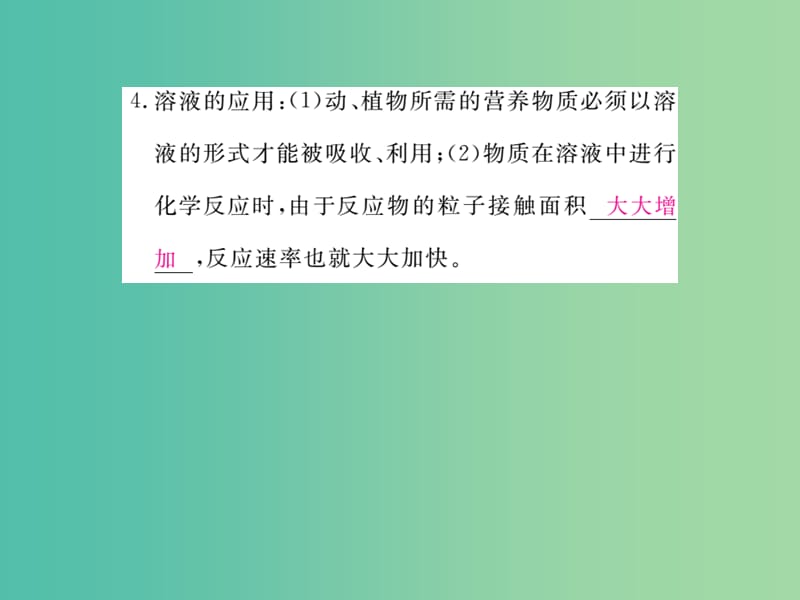 4.溶液的应用:(1)动、植物所需的营养物质必须以溶液的形式才能被吸收、利用;(2)物质在溶液中进行化学反应时,由于反应物的粒子接触面积 大大增加 ,反应速率也就大大加快。